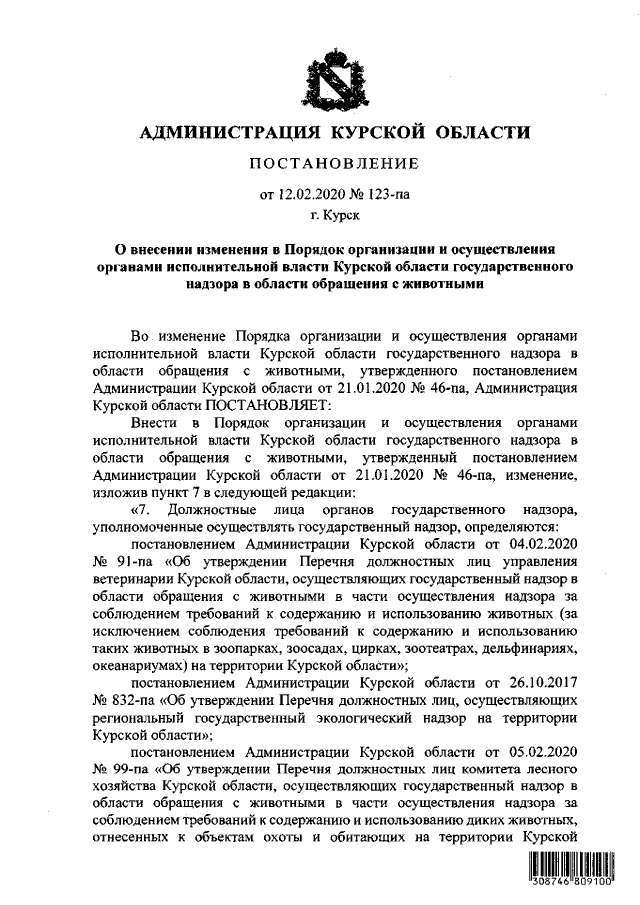 АДМИНИСТРАЦИЯ КУРСКОЙ ОБЛАСТИ

ПОСТАНОВЛЕНИЕ

от 12.02.2020 № 123-па

г. Курск

О внесении изменения в Порядок организации и осуществления органами исполнительной власти Курской области государственного надзора в области обращения с животными

Во изменение Порядка организации и осуществления органами исполнительной власти Курской области государственного надзора в области обращения с животными, утвержденного постановлением Администрации Курской области от 21.01.2020 № 46-па, Администрация Курской области ПОСТАНОВЛЯЕТ:

Внести в Порядок организации и осуществления органами исполнительной власти Курской области государственного надзора в области обращения с животными, утвержденный постановлением Администрации Курской области от 21.01.2020 № 46-па, изменение, изложив пункт 7 в следующей редакции:

«7. Должностные лица органов государственного надзора, уполномоченные осуществлять государственный надзор, определяются:

постановлением Администрации Курской области от 04.02.2020 № 91-па «Об утверждении Перечня должностных лиц управления ветеринарии Курской области, осуществляющих государственный надзор в области обращения с животными в части осуществления надзора за соблюдением требований к содержанию и использованию животных (за исключением соблюдения требований к содержанию и использованию таких животных в зоопарках, зоосадах, цирках, зоотеатрах, дельфинариях, океанариумах) на территории Курской области»;

постановлением Администрации Курской области от 26.10.2017 № 832-па «Об утверждении Перечня должностных лиц, осуществляющих региональный государственный экологический надзор на территории Курской области»;

постановлением Администрации Курской области от 05.02.2020 № 99-па «Об утверждении Перечня должностных лиц комитета лесного хозяйства Курской области, осуществляющих государственный надзор в области обращения с животными в части осуществления надзора за соблюдением требований к содержанию и использованию диких животных, отнесенных к объектам охоты и обитающих на территории Курской

308746 809100